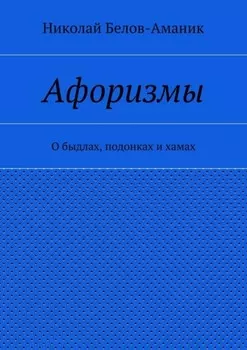 Николай Белов-Аманик

Афоризмы

О быдлах, подонках и хамах